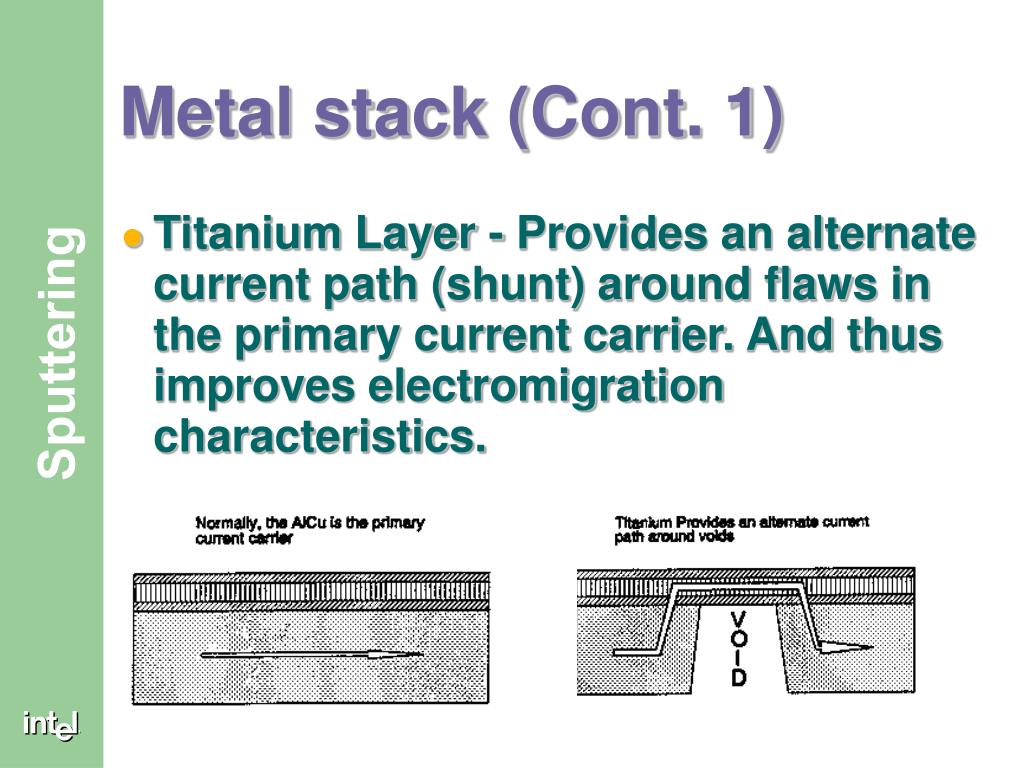 Sputtering

Metal stack (Cont. 1)

Titanium Layer - Provides an alternate current path (shunt) around flaws in the primary current carrier. And thus improves electromigration characteristics.

Normally, the AlCu is the primary current carrier

Titanium Provides an alternate current path around voids

VOID

intel